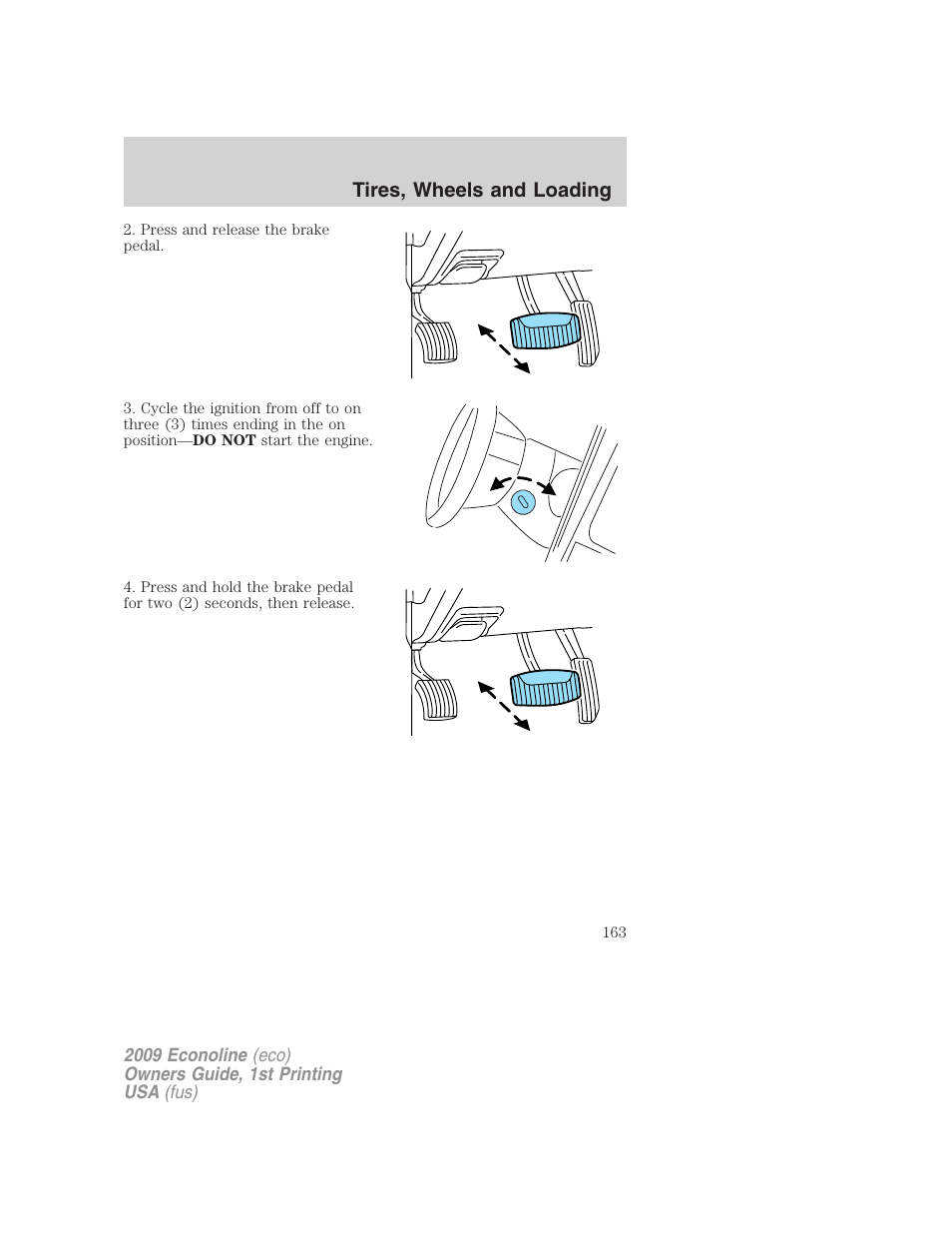 Tires, Wheels and Loading

2. Press and release the brake pedal.

3. Cycle the ignition from off to on three (3) times ending in the on position—DO NOT start the engine.

4. Press and hold the brake pedal for two (2) seconds, then release.

163

2009 Econoline (eco)
Owners Guide, 1st Printing
USA (fus)